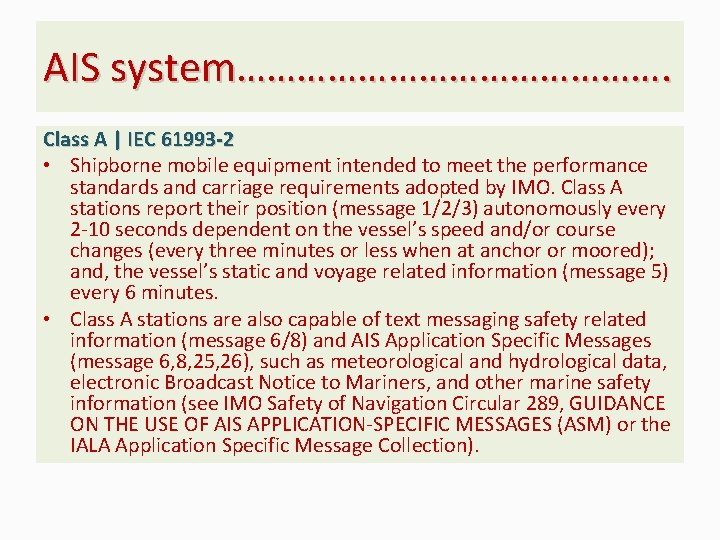 AIS system……………………………………….

Class A | IEC 61993-2

• Shipborne mobile equipment intended to meet the performance standards and carriage requirements adopted by IMO. Class A stations report their position (message 1/2/3) autonomously every 2-10 seconds dependent on the vessel's speed and/or course changes (every three minutes or less when at anchor or moored); and, the vessel's static and voyage related information (message 5) every 6 minutes.

• Class A stations are also capable of text messaging safety related information (message 6/8) and AIS Application Specific Messages (message 6,8,25,26), such as meteorological and hydrological data, electronic Broadcast Notice to Mariners, and other marine safety information (see IMO Safety of Navigation Circular 289, GUIDANCE ON THE USE OF AIS APPLICATION-SPECIFIC MESSAGES (ASM) or the IALA Application Specific Message Collection).